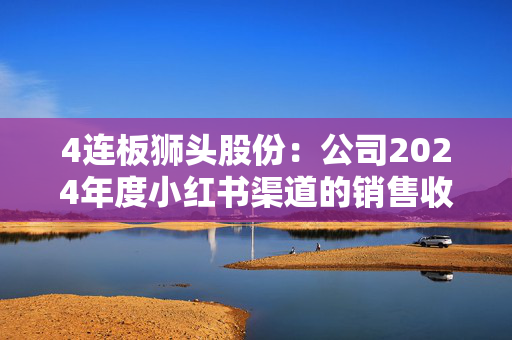 4连板狮头股份：公司2024年度小红书渠道的销售收